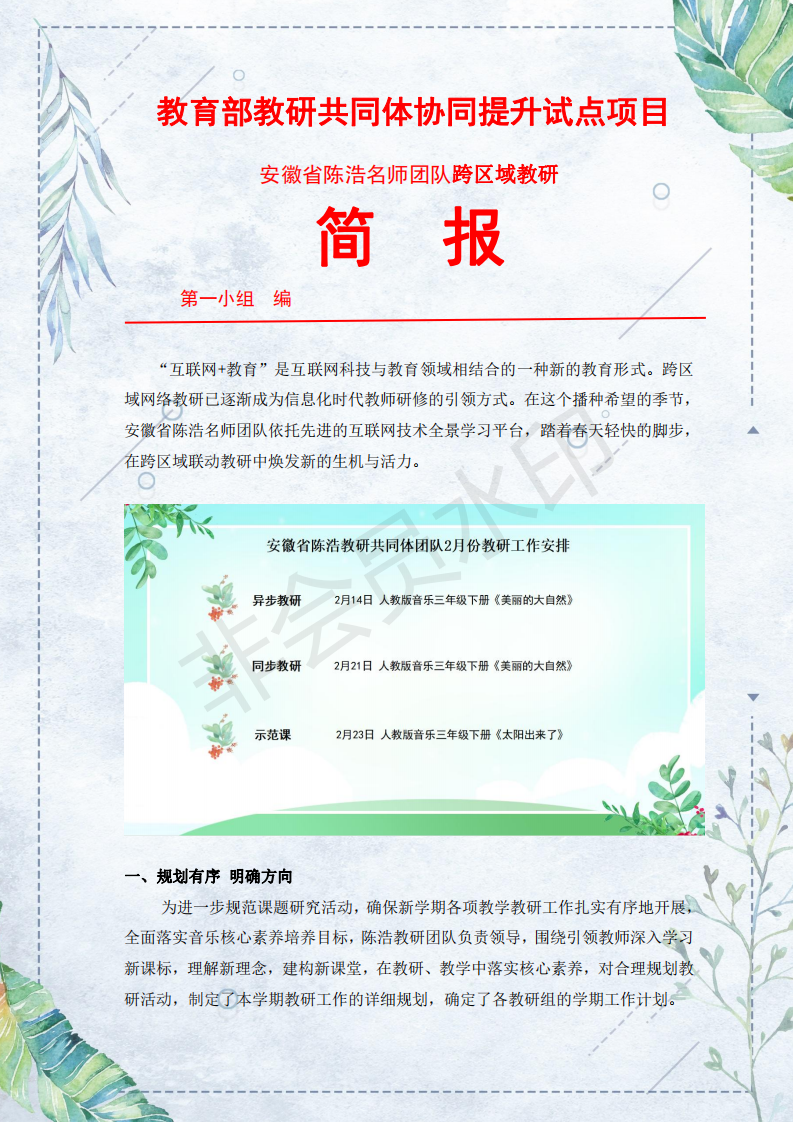 教育部教研共同体协同提升试点项目

安徽省陈浩名师团队跨区域教研

简 报

第一小组 编

“互联网+教育”是互联网科技与教育领域相结合的一种新的教育形式。跨区域网络教研已逐渐成为信息化时代教师研修的引领方式。在这个播种希望的季节，安徽省陈浩名师团队依托先进的互联网技术全景学习平台，踏着春天轻快的脚步，在跨区域联动教研中焕发新的生机与活力。

安徽省陈浩教研共同体团队2月份教研工作安排

异步教研 2月14日 人教版音乐三年级下册《美丽的大自然》

同步教研 2月21日 人教版音乐三年级下册《美丽的大自然》

示范课 2月23日 人教版音乐三年级下册《太阳出来了》

非会员水印

一、规划有序 明确方向

为进一步规范课题研究活动，确保新学期各项教学教研工作扎实有序地开展，全面落实音乐核心素养培养目标，陈浩教研团队负责领导，围绕引领教师深入学习新课标，理解新理念，建构新课堂，在教研、教学中落实核心素养，对合理规划教研活动，制定了本学期教研工作的详细规划，确定了各教研组的学期工作计划。